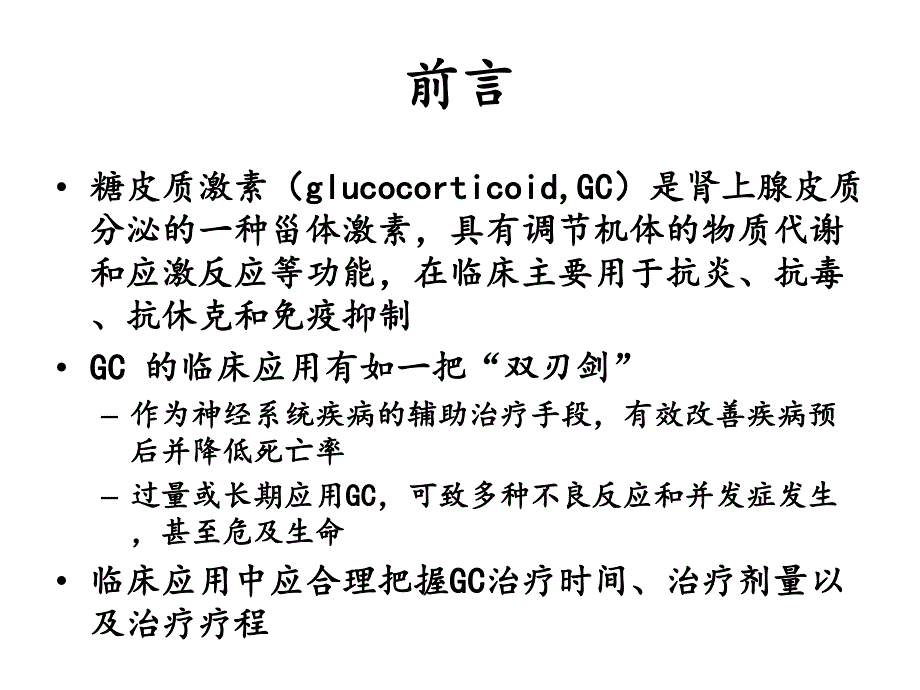 前言

• 糖皮质激素（glucocorticoid,GC）是肾上腺皮质分泌的一种甾体激素，具有调节机体的物质代谢和应激反应等功能，在临床主要用于抗炎、抗毒、抗休克和免疫抑制

• GC 的临床应用有如一把“双刃剑”

– 作为神经系统疾病的辅助治疗手段，有效改善疾病预后并降低死亡率

– 过量或长期应用GC，可致多种不良反应和并发症发生，甚至危及生命

• 临床应用中应合理把握GC治疗时间、治疗剂量以及治疗疗程